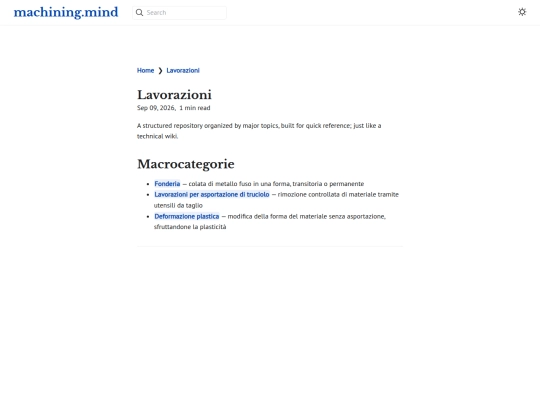 machining.mind

Search

Home ❯ Lavorazioni

Lavorazioni

Sep 09, 2026, 1 min read

A structured repository organized by major topics, built for quick reference; just like a technical wiki.

Macrocategorie

- Fonderia — colata di metallo fuso in una forma, transitoria o permanente
- Lavorazioni per asportazione di truciolo — rimozione controllata di materiale tramite utensili da taglio
- Deformazione plastica — modifica della forma del materiale senza asportazione, sfruttandone la plasticità